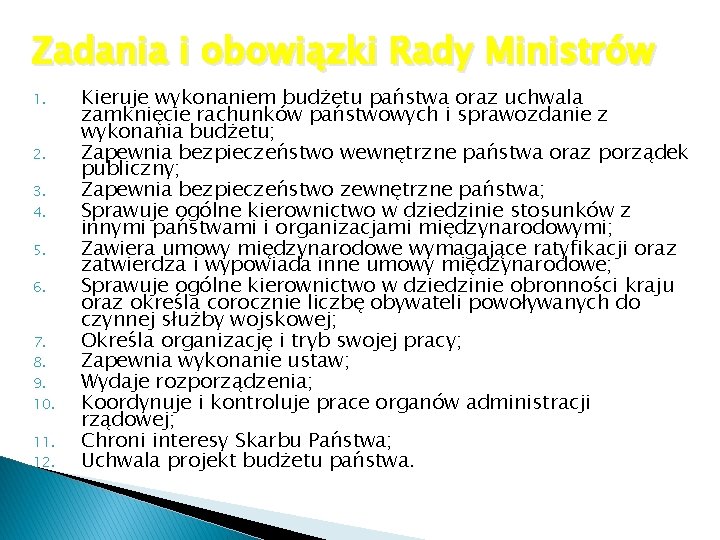 Zadania i obowiązki Rady Ministrów

1. Kieruje wykonaniem budżetu państwa oraz uchwala zamknięcie rachunków państwowych i sprawozdanie z wykonania budżetu;
2. Zapewnia bezpieczeństwo wewnętrzne państwa oraz porządek publiczny;
3. Zapewnia bezpieczeństwo zewnętrzne państwa;
4. Sprawuje ogólne kierownictwo w dziedzinie stosunków z innymi państwami i organizacjami międzynarodowymi;
5. Zawiera umowy międzynarodowe wymagające ratyfikacji oraz zatwierdza i wypowiada inne umowy międzynarodowe;
6. Sprawuje ogólne kierownictwo w dziedzinie obronności kraju oraz określa corocznie liczbę obywateli powoływanych do czynnej służby wojskowej;
7. Określa organizację i tryb swojej pracy;
8. Zapewnia wykonanie ustaw;
9. Wydaje rozporządzenia;
10. Koordynuje i kontroluje prace organów administracji rządowej;
11. Chroni interesy Skarbu Państwa;
12. Uchwala projekt budżetu państwa.